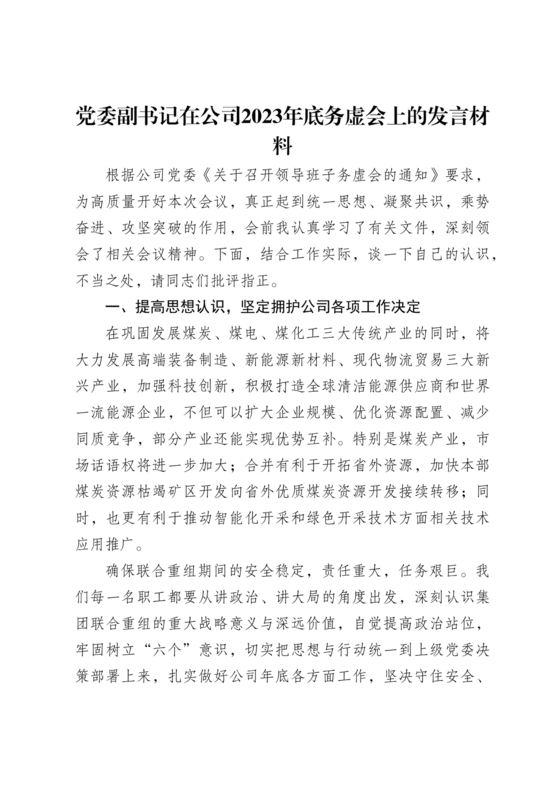 党委副书记在公司2023年底务虚会上的发言材料

根据公司党委《关于召开领导班子务虚会的通知》要求，为高质量开好本次会议，真正起到统一思想、凝聚共识，乘势奋进、攻坚突破的作用，会前我认真学习了有关文件，深刻领会了相关会议精神。下面，结合工作实际，谈一下自己的认识，不当之处，请同志们批评指正。

一、提高思想认识，坚定拥护公司各项工作决定

在巩固发展煤炭、煤电、煤化工三大传统产业的同时，将大力发展高端装备制造、新能源新材料、现代物流贸易三大新兴产业，加强科技创新，积极打造全球清洁能源供应商和世界一流能源企业，不但可以扩大企业规模、优化资源配置、减少同质竞争，部分产业还能实现优势互补。特别是煤炭产业，市场话语权将进一步加大；合并有利于开拓省外资源，加快本部煤炭资源枯竭矿区开发向省外优质煤炭资源开发接续转移；同时，也更有利于推动智能化开采和绿色开采技术方面相关技术应用推广。

确保联合重组期间的安全稳定，责任重大，任务艰巨。我们每一名职工都要从讲政治、讲大局的角度出发，深刻认识集团联合重组的重大战略意义与深远价值，自觉提高政治站位，牢固树立“六个”意识，切实把思想与行动统一到上级党委决策部署上来，扎实做好公司年底各方面工作，坚决守住安全、